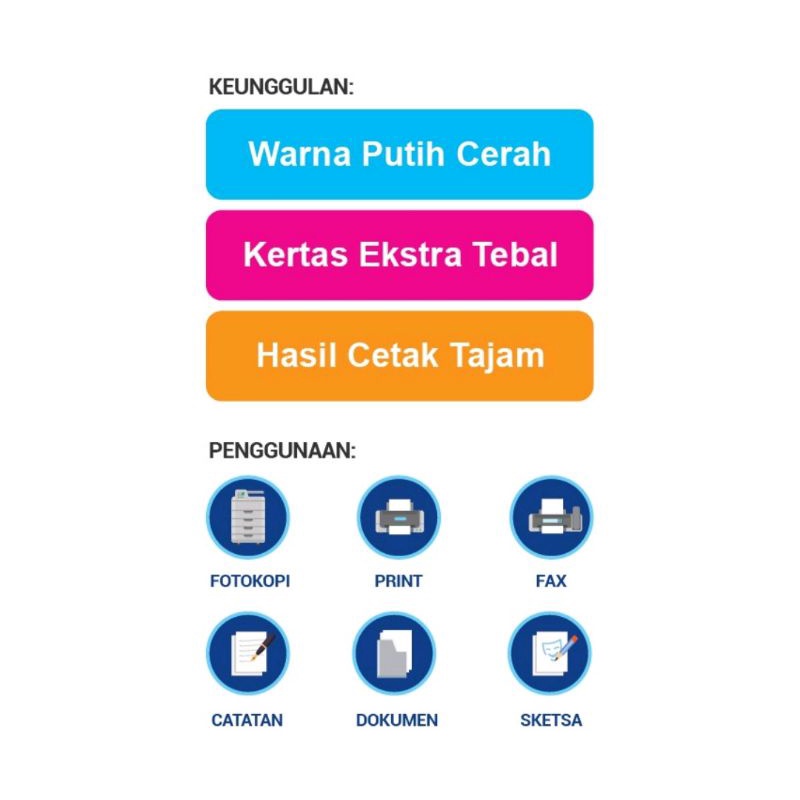 KEUNGGULAN:

Warna Putih Cerah

Kertas Ekstra Tebal

Hasil Cetak Tajam

PENGGUNAAN:

FOTOKOPI

PRINT

FAX

CATATAN

DOKUMEN

SKETSA